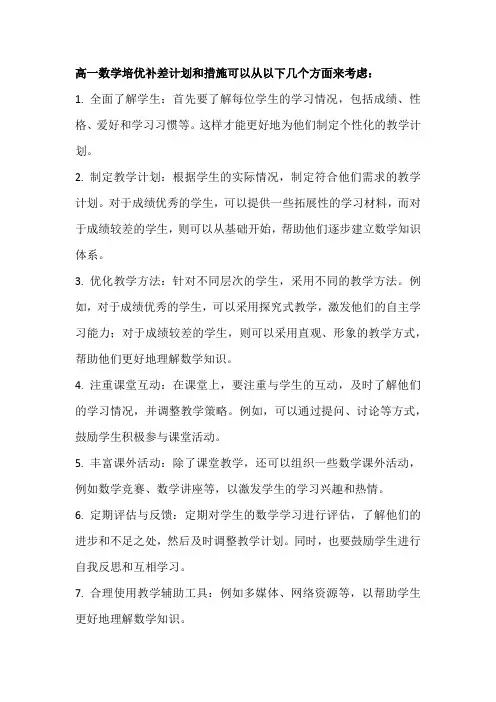 高一数学培优补差计划和措施可以从以下几个方面来考虑：

1. 全面了解学生：首先要了解每位学生的学习情况，包括成绩、性格、爱好和学习习惯等。这样才能更好地为他们制定个性化的教学计划。

2. 制定教学计划：根据学生的实际情况，制定符合他们需求的教学计划。对于成绩优秀的学生，可以提供一些拓展性的学习材料，而对于成绩较差的学生，则可以从基础开始，帮助他们逐步建立数学知识体系。

3. 优化教学方法：针对不同层次的学生，采用不同的教学方法。例如，对于成绩优秀的学生，可以采用探究式教学，激发他们的自主学习能力；对于成绩较差的学生，则可以采用直观、形象的教学方式，帮助他们更好地理解数学知识。

4. 注重课堂互动：在课堂上，要注重与学生的互动，及时了解他们的学习情况，并调整教学策略。例如，可以通过提问、讨论等方式，鼓励学生积极参与课堂活动。

5. 丰富课外活动：除了课堂教学，还可以组织一些数学课外活动，例如数学竞赛、数学讲座等，以激发学生的学习兴趣和热情。

6. 定期评估与反馈：定期对学生的数学学习进行评估，了解他们的进步和不足之处，然后及时调整教学计划。同时，也要鼓励学生进行自我反思和互相学习。

7. 合理使用教学辅助工具：例如多媒体、网络资源等，以帮助学生更好地理解数学知识。